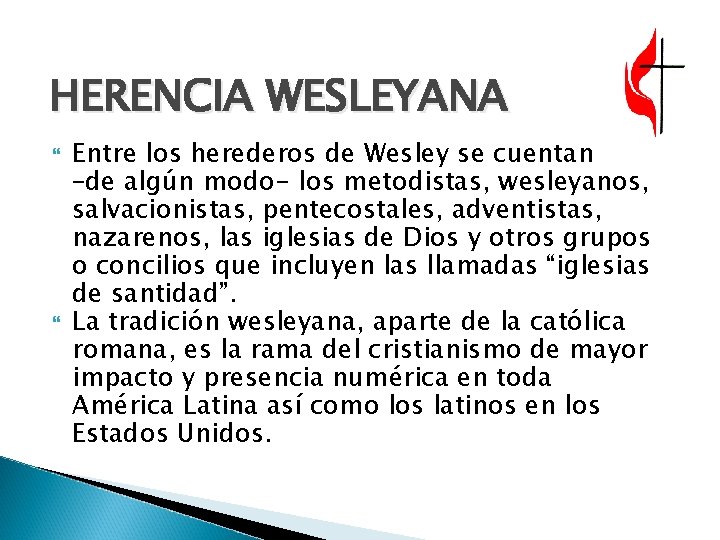 HERENCIA WESLEYANA

Entre los herederos de Wesley se cuentan –de algún modo– los metodistas, wesleyanos, salvacionistas, pentecostales, adventistas, nazarenos, las iglesias de Dios y otros grupos o concilios que incluyen las llamadas “iglesias de santidad”.

La tradición wesleyana, aparte de la católica romana, es la rama del cristianismo de mayor impacto y presencia numérica en toda América Latina así como los latinos en los Estados Unidos.